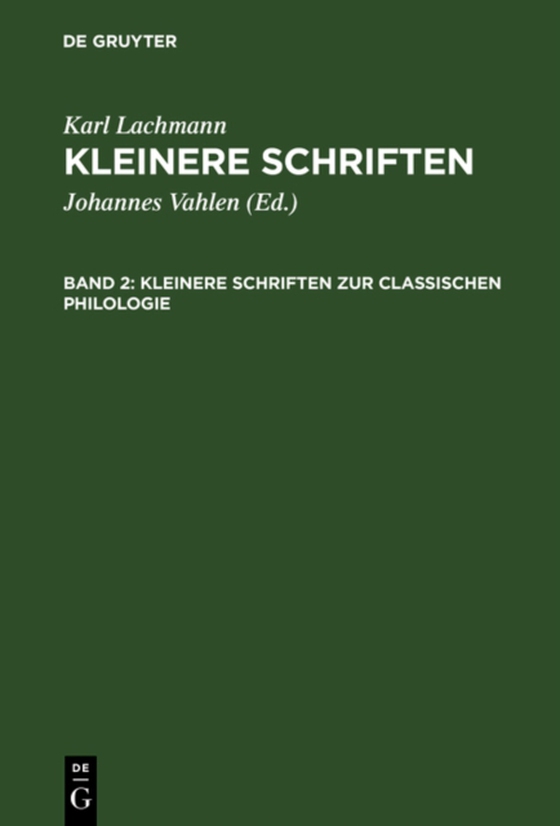 DE GRUYTER

Karl Lachmann
KLEINERE SCHRIFTEN
Johannes Vahlen (Ed.)

BAND 2: KLEINERE SCHRIFTEN ZUR CLASSISCHEN PHILOLOGIE

DE
G